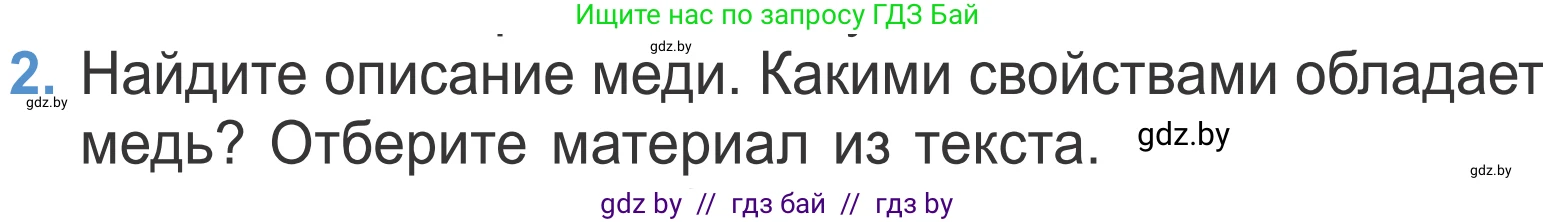 Ищите нас по запросу ГДЗ Бай

gdz.by

2. Найдите описание меди. Какими свойствами обладает медь? Отберите материал из текста.

gdz.by

gdz.by

gdz.by

gdz by // гдз бай // гдз by